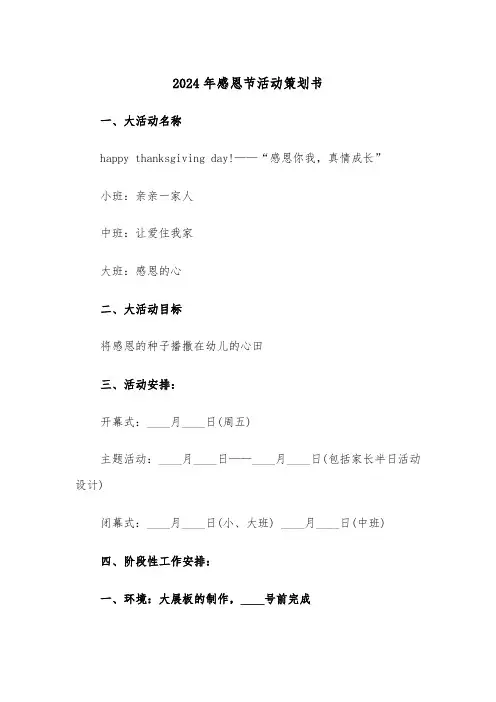 2024年感恩节活动策划书

一、大活动名称

happy thanksgiving day!——“感恩你我，真情成长”

小班：亲亲一家人

中班：让爱住我家

大班：感恩的心

二、大活动目标

将感恩的种子播撒在幼儿的心田

三、活动安排：

开幕式：____月____日(周五)

主题活动：____月____日——____月____日(包括家长半日活动设计)

闭幕式：____月____日(小、大班) ____月____日(中班)

四、阶段性工作安排：

一、环境：大展板的制作，____号前完成